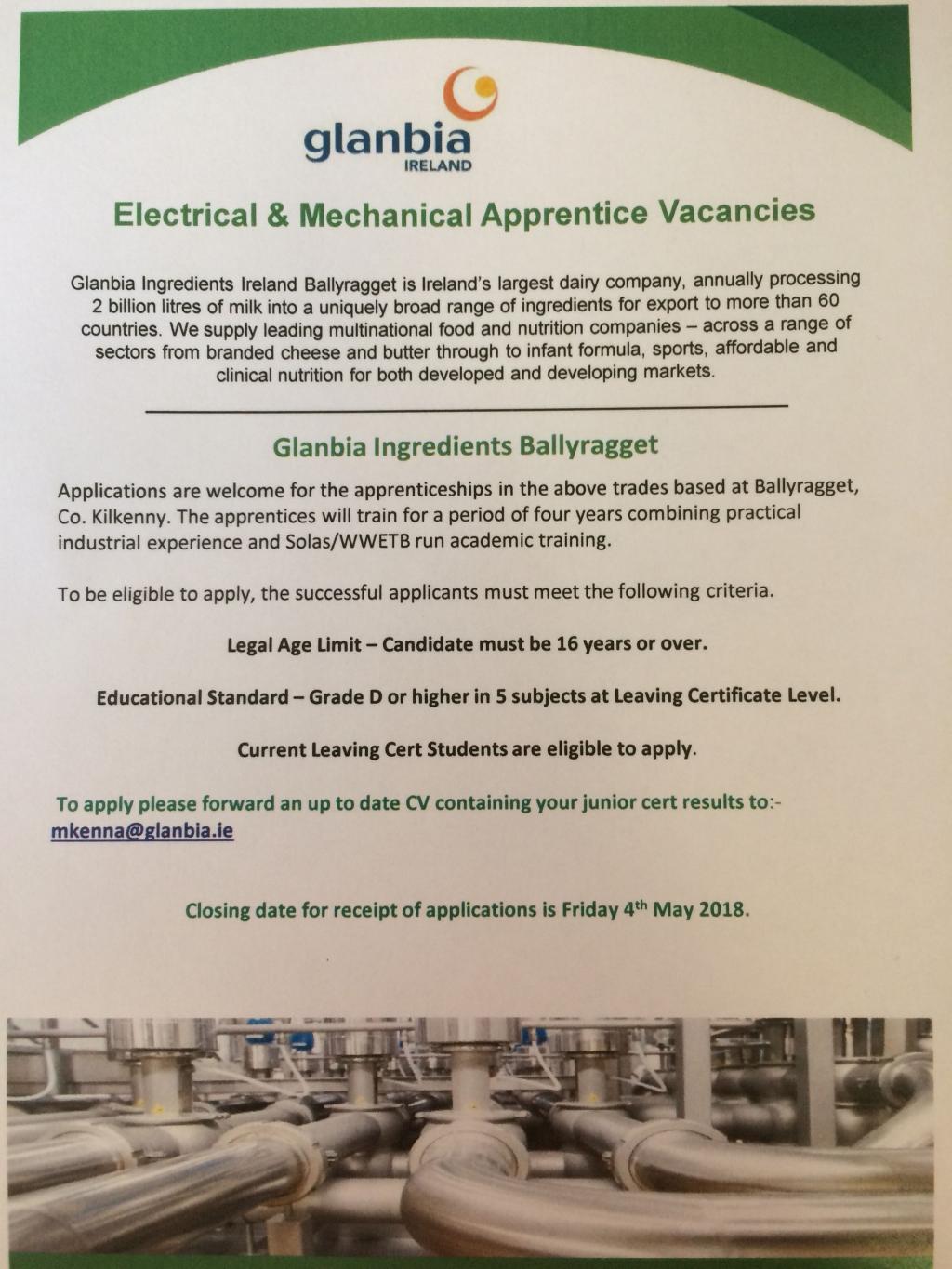 glanbia
IRELAND

Electrical & Mechanical Apprentice Vacancies

Glanbia Ingredients Ireland Ballyragget is Ireland's largest dairy company, annually processing 2 billion litres of milk into a uniquely broad range of ingredients for export to more than 60 countries. We supply leading multinational food and nutrition companies – across a range of sectors from branded cheese and butter through to infant formula, sports, affordable and clinical nutrition for both developed and developing markets.

Glanbia Ingredients Ballyragget

Applications are welcome for the apprenticeships in the above trades based at Ballyragget, Co. Kilkenny. The apprentices will train for a period of four years combining practical industrial experience and Solas/WWETB run academic training.

To be eligible to apply, the successful applicants must meet the following criteria.

Legal Age Limit – Candidate must be 16 years or over.

Educational Standard – Grade D or higher in 5 subjects at Leaving Certificate Level.

Current Leaving Cert Students are eligible to apply.

To apply please forward an up to date CV containing your junior cert results to:- mkenna@glanbia.ie

Closing date for receipt of applications is Friday 4$^{th}$ May 2018.